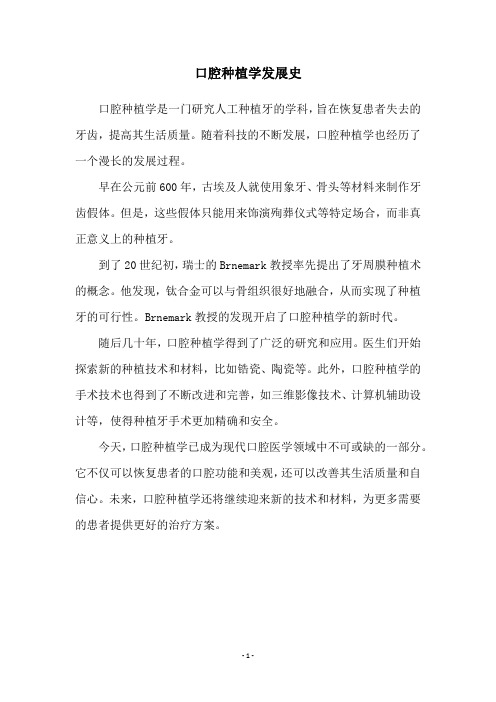 口腔种植学发展史

口腔种植学是一门研究人工种植牙的学科，旨在恢复患者失去的牙齿，提高其生活质量。随着科技的不断发展，口腔种植学也经历了一个漫长的发展过程。

早在公元前600年，古埃及人就使用象牙、骨头等材料来制作牙齿假体。但是，这些假体只能用来饰演殉葬仪式等特定场合，而非真正意义上的种植牙。

到了20世纪初，瑞士的Brnemark教授率先提出了牙周膜种植术的概念。他发现，钛合金可以与骨组织很好地融合，从而实现了种植牙的可行性。Brnemark教授的发现开启了口腔种植学的新时代。

随后几十年，口腔种植学得到了广泛的研究和应用。医生们开始探索新的种植技术和材料，比如锆瓷、陶瓷等。此外，口腔种植学的手术技术也得到了不断改进和完善，如三维影像技术、计算机辅助设计等，使得种植牙手术更加精确和安全。

今天，口腔种植学已成为现代口腔医学领域中不可或缺的一部分。它不仅可以恢复患者的口腔功能和美观，还可以改善其生活质量和自信心。未来，口腔种植学还将继续迎来新的技术和材料，为更多需要的患者提供更好的治疗方案。

- 1 -